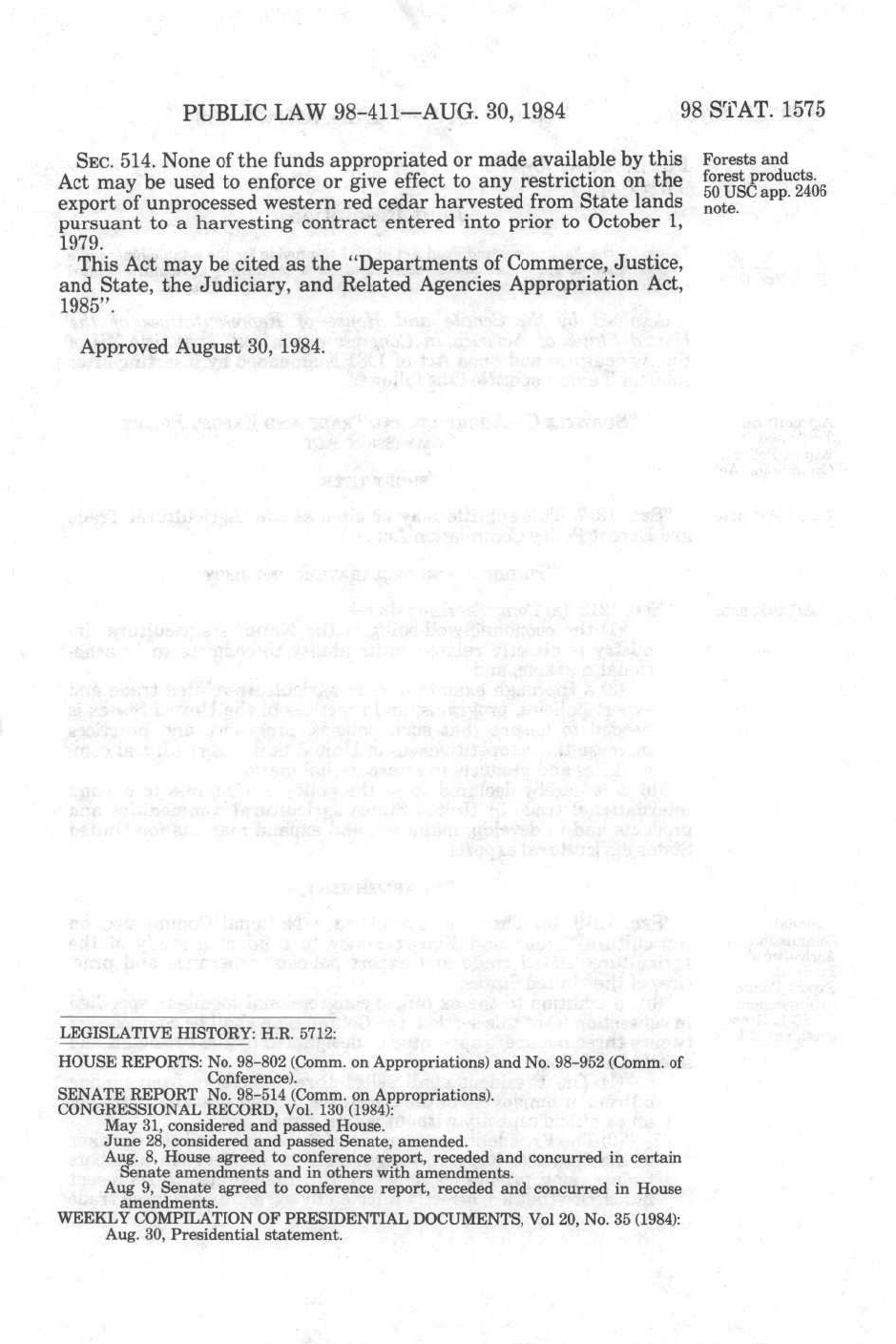 PUBLIC LAW 98-411—AUG. 30, 1984 98 STAT. 1575

SEC. 514. None of the funds appropriated or made available by this Act may be used to enforce or give effect to any restriction on the export of unprocessed western red cedar harvested from State lands pursuant to a harvesting contract entered into prior to October 1, 1979.

Forests and forest products. 50 USC app. 2406 note.

This Act may be cited as the "Departments of Commerce, Justice, and State, the Judiciary, and Related Agencies Appropriation Act, 1985".

Approved August 30, 1984.

LEGISLATIVE HISTORY: H.R. 5712:

HOUSE REPORTS: No. 98-802 (Comm. on Appropriations) and No. 98-952 (Comm. of Conference).
SENATE REPORT No. 98-514 (Comm. on Appropriations).
CONGRESSIONAL RECORD, Vol. 130 (1984):
May 31, considered and passed House.
June 28, considered and passed Senate, amended.
Aug. 8, House agreed to conference report, receded and concurred in certain Senate amendments and in others with amendments.
Aug 9, Senate agreed to conference report, receded and concurred in House amendments.
WEEKLY COMPILATION OF PRESIDENTIAL DOCUMENTS, Vol 20, No. 35 (1984):
Aug. 30, Presidential statement.